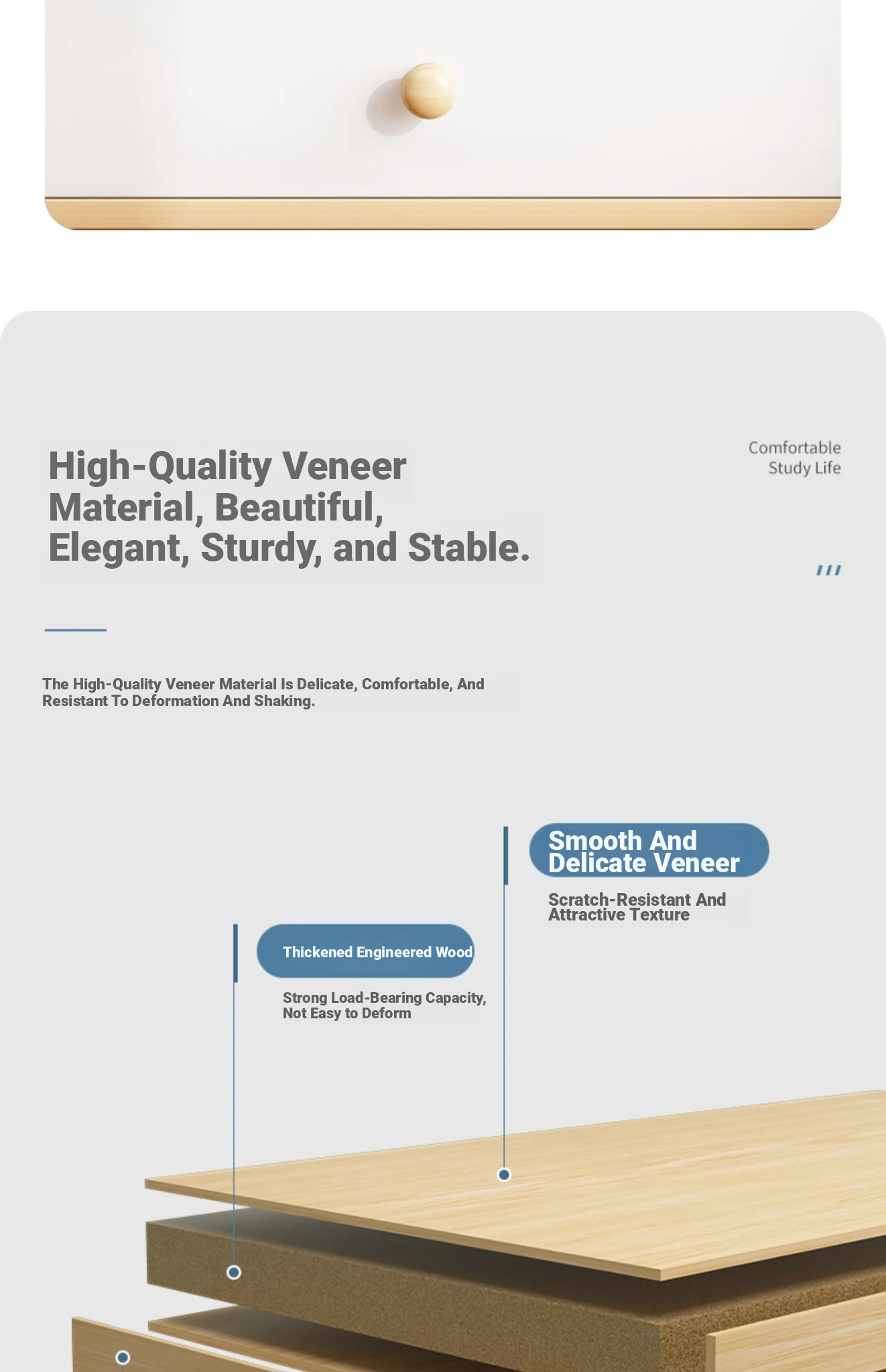 High-Quality Veneer Material, Beautiful, Elegant, Sturdy, and Stable.

Comfortable Study Life

The High-Quality Veneer Material Is Delicate, Comfortable, And Resistant To Deformation And Shaking.

Smooth And Delicate Veneer

Scratch-Resistant And Attractive Texture

Thickened Engineered Wood

Strong Load-Bearing Capacity, Not Easy to Deform